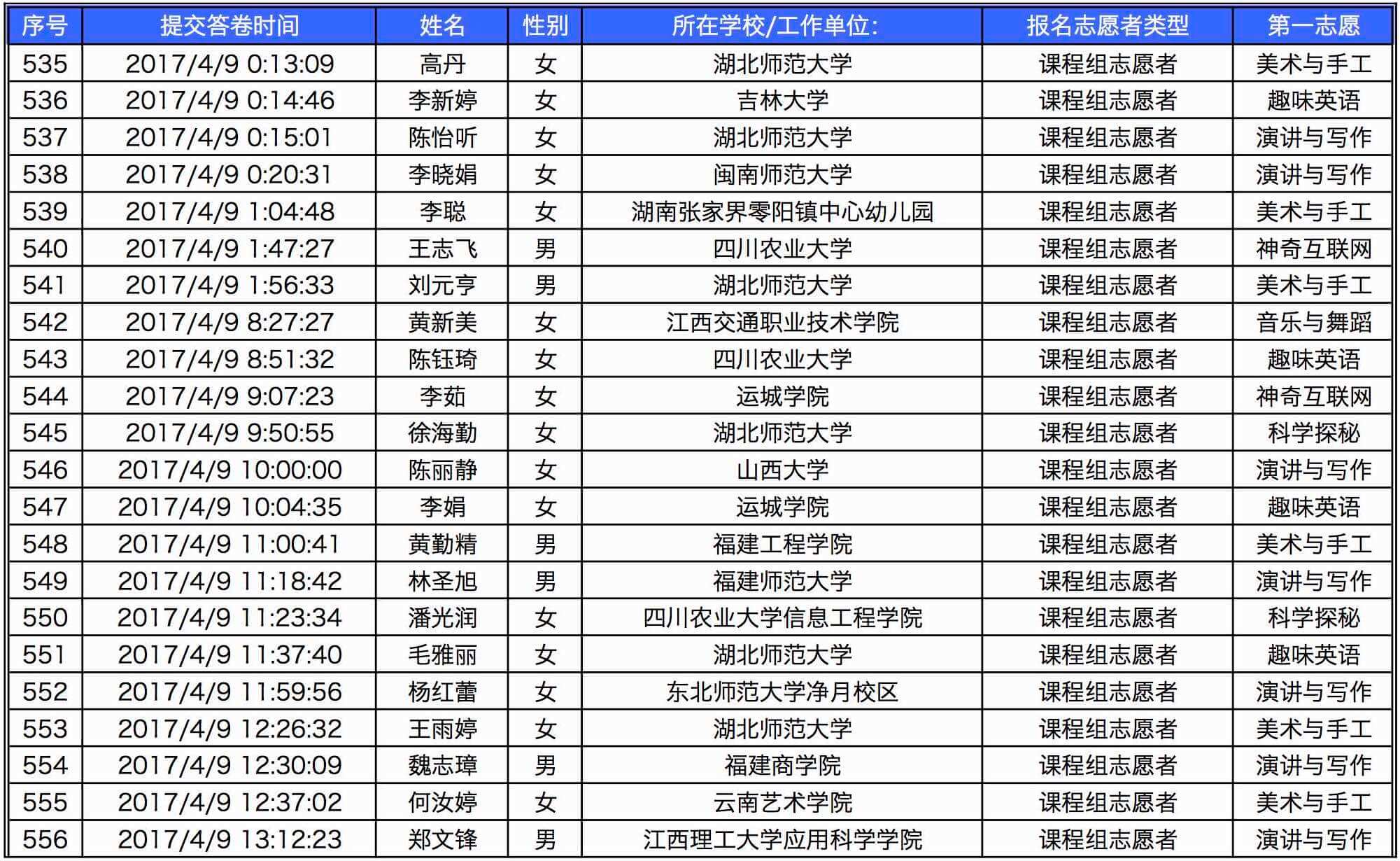 | 序号 | 提交答卷时间 | 姓名 | 性别 | 所在学校/工作单位: | 报名志愿者类型 | 第一志愿 |
|---|---|---|---|---|---|---|
| 535 | 2017/4/9 0:13:09 | 高丹 | 女 | 湖北师范大学 | 课程组志愿者 | 美术与手工 |
| 536 | 2017/4/9 0:14:46 | 李新婷 | 女 | 吉林大学 | 课程组志愿者 | 趣味英语 |
| 537 | 2017/4/9 0:15:01 | 陈怡听 | 女 | 湖北师范大学 | 课程组志愿者 | 演讲与写作 |
| 538 | 2017/4/9 0:20:31 | 李晓娟 | 女 | 闽南师范大学 | 课程组志愿者 | 演讲与写作 |
| 539 | 2017/4/9 1:04:48 | 李聪 | 女 | 湖南张家界零阳镇中心幼儿园 | 课程组志愿者 | 美术与手工 |
| 540 | 2017/4/9 1:47:27 | 王志飞 | 男 | 四川农业大学 | 课程组志愿者 | 神奇互联网 |
| 541 | 2017/4/9 1:56:33 | 刘元亨 | 男 | 湖北师范大学 | 课程组志愿者 | 美术与手工 |
| 542 | 2017/4/9 8:27:27 | 黄新美 | 女 | 江西交通职业技术学院 | 课程组志愿者 | 音乐与舞蹈 |
| 543 | 2017/4/9 8:51:32 | 陈钰琦 | 女 | 四川农业大学 | 课程组志愿者 | 趣味英语 |
| 544 | 2017/4/9 9:07:23 | 李茹 | 女 | 运城学院 | 课程组志愿者 | 神奇互联网 |
| 545 | 2017/4/9 9:50:55 | 徐海勤 | 女 | 湖北师范大学 | 课程组志愿者 | 科学探秘 |
| 546 | 2017/4/9 10:00:00 | 陈丽静 | 女 | 山西大学 | 课程组志愿者 | 演讲与写作 |
| 547 | 2017/4/9 10:04:35 | 李娟 | 女 | 运城学院 | 课程组志愿者 | 趣味英语 |
| 548 | 2017/4/9 11:00:41 | 黄勤精 | 男 | 福建工程学院 | 课程组志愿者 | 美术与手工 |
| 549 | 2017/4/9 11:18:42 | 林圣旭 | 男 | 福建师范大学 | 课程组志愿者 | 演讲与写作 |
| 550 | 2017/4/9 11:23:34 | 潘光润 | 女 | 四川农业大学信息工程学院 | 课程组志愿者 | 科学探秘 |
| 551 | 2017/4/9 11:37:40 | 毛雅丽 | 女 | 湖北师范大学 | 课程组志愿者 | 趣味英语 |
| 552 | 2017/4/9 11:59:56 | 杨红蕾 | 女 | 东北师范大学净月校区 | 课程组志愿者 | 演讲与写作 |
| 553 | 2017/4/9 12:26:32 | 王雨婷 | 女 | 湖北师范大学 | 课程组志愿者 | 美术与手工 |
| 554 | 2017/4/9 12:30:09 | 魏志璋 | 男 | 福建商学院 | 课程组志愿者 | 演讲与写作 |
| 555 | 2017/4/9 12:37:02 | 何汝婷 | 女 | 云南艺术学院 | 课程组志愿者 | 美术与手工 |
| 556 | 2017/4/9 13:12:23 | 郑文锋 | 男 | 江西理工大学应用科学学院 | 课程组志愿者 | 演讲与写作 |